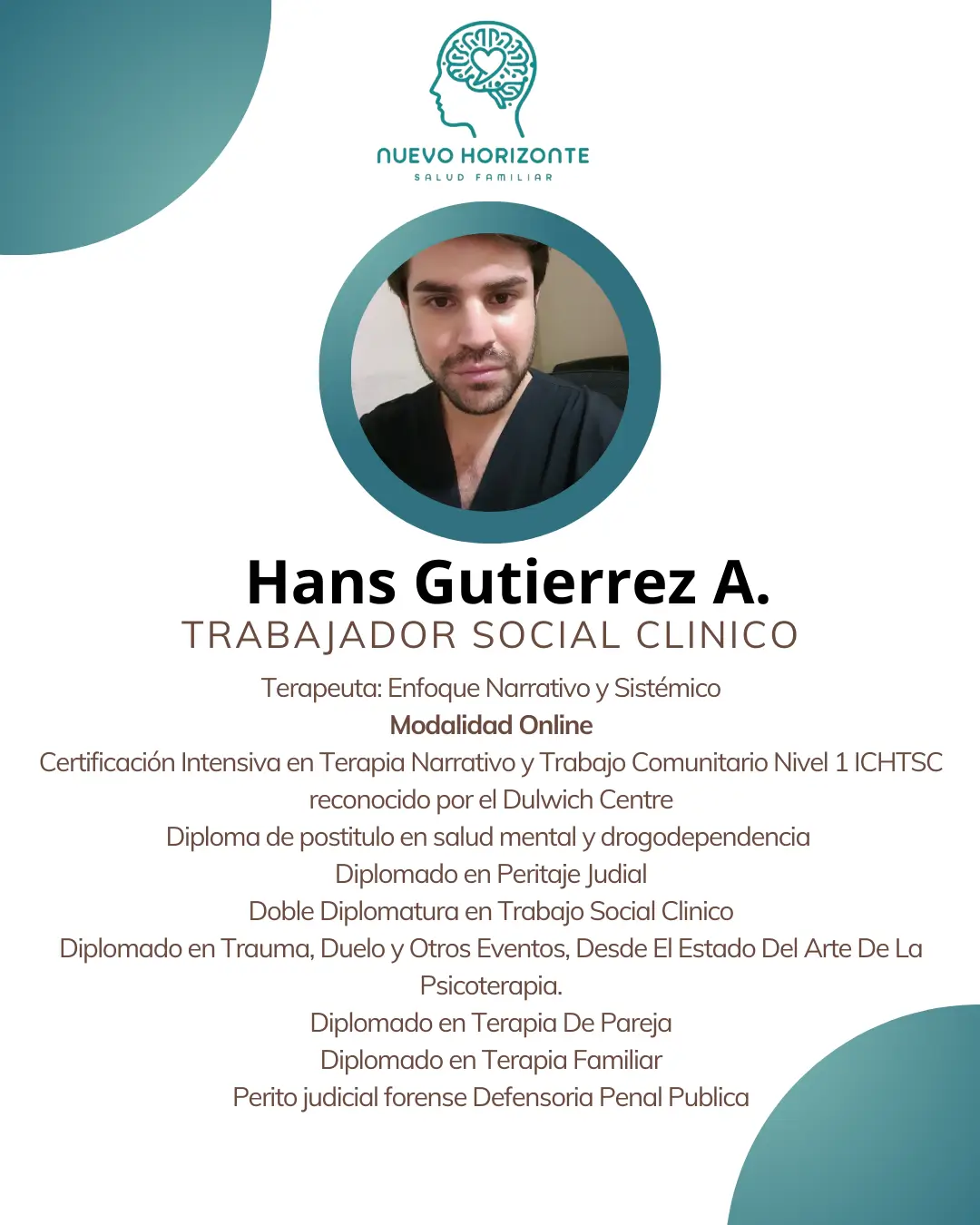 NUEVO HORIZONTE
SALUD FAMILIAR

Hans Gutierrez A.
TRABAJADOR SOCIAL CLINICO

Terapeuta: Enfoque Narrativo y Sistémico
Modalidad Online
Certificación Intensiva en Terapia Narrativo y Trabajo Comunitario Nivel 1 ICHTSC reconocido por el Dulwich Centre
Diploma de postitulo en salud mental y drogodependencia
Diplomado en Peritaje Judial
Doble Diplomatura en Trabajo Social Clinico
Diplomado en Trauma, Duelo y Otros Eventos, Desde El Estado Del Arte De La Psicoterapia.
Diplomado en Terapia De Pareja
Diplomado en Terapia Familiar
Perito judicial forense Defensoria Penal Publica